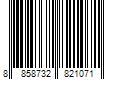 8 858732 821071